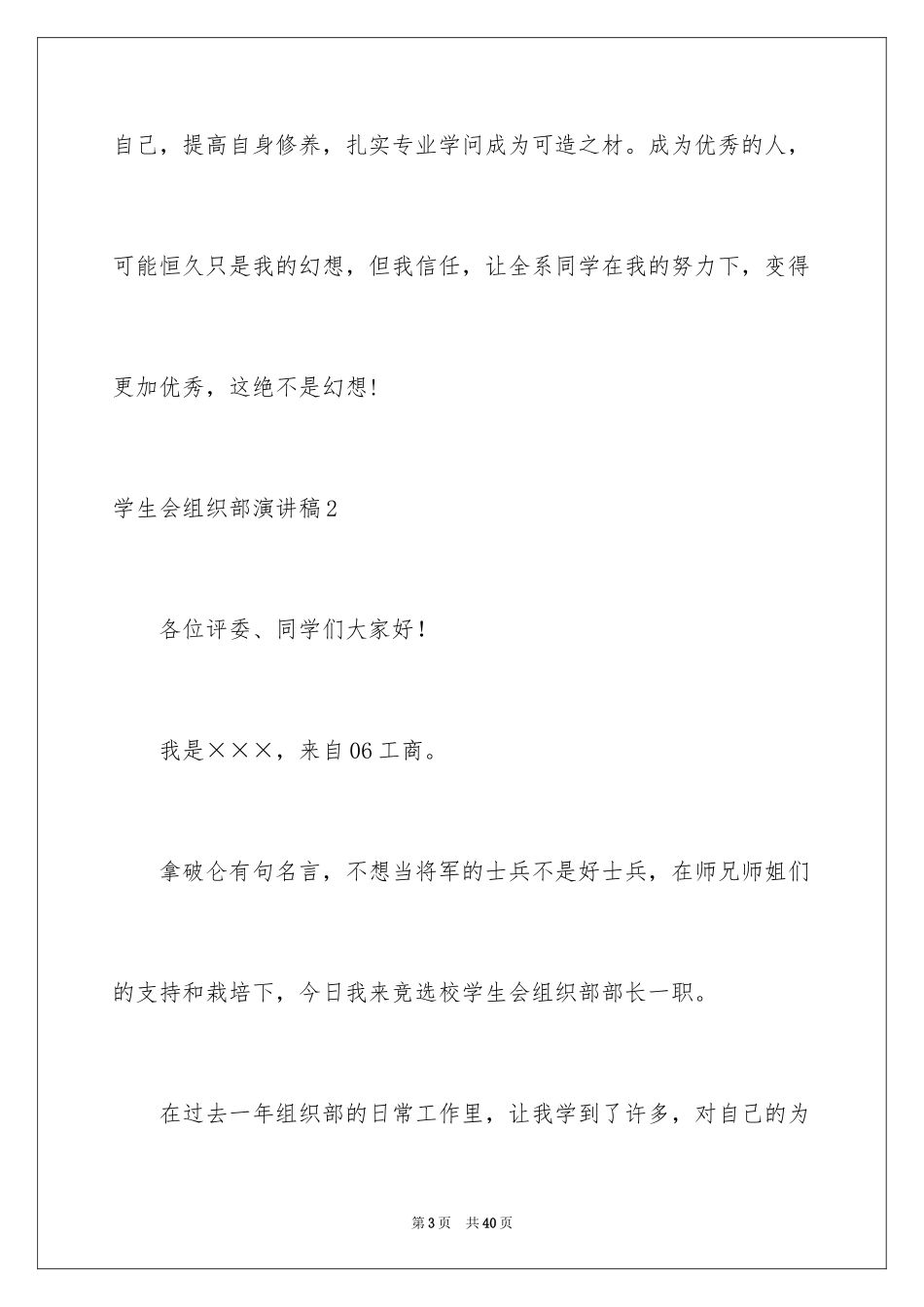 自己，提高自身修养，扎实专业学问成为可造之材。成为优秀的人，可能恒久只是我的幻想，但我信任，让全系同学在我的努力下，变得更加优秀，这绝不是幻想！

学生会组织部演讲稿2

各位评委、同学们大家好！

我是×××，来自06工商。

拿破仑有句名言，不想当将军的士兵不是好士兵，在师兄师姐们的支持和栽培下，今日我来竞选校学生会组织部部长一职。

在过去一年组织部的日常工作里，让我学到了许多，对自己的为

第3页　共40页